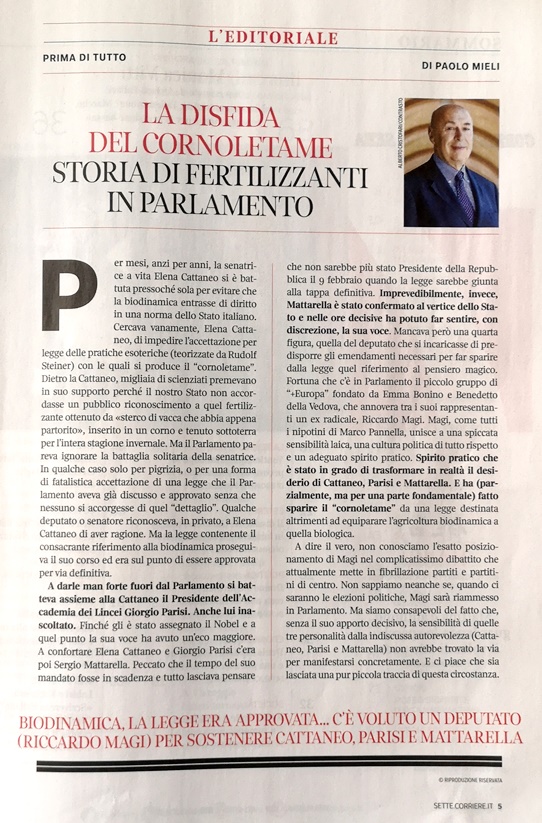 L'EDITORIALE

PRIMA DI TUTTO

DI PAOLO MIELI

LA DISFIDA DEL CORNOLETAME STORIA DI FERTILIZZANTI IN PARLAMENTO

ALBERTO CRISTOFARI/CONTRASTO

Per mesi, anzi per anni, la senatrice a vita Elena Cattaneo si è battuta pressoché sola per evitare che la biodinamica entrasse di diritto in una norma dello Stato italiano. Cercava vanamente, Elena Cattaneo, di impedire l'accettazione per legge delle pratiche esoteriche (teorizzate da Rudolf Steiner) con le quali si produce il "cornoletame". Dietro la Cattaneo, migliaia di scienziati premevano in suo supporto perché il nostro Stato non accordasse un pubblico riconoscimento a quel fertilizzante ottenuto da «sterco di vacca che abbia appena partorito», inserito in un corno e tenuto sottoterra per l'intera stagione invernale. Ma il Parlamento pareva ignorare la battaglia solitaria della senatrice. In qualche caso solo per pigrizia, o per una forma di fatalistica accettazione di una legge che il Parlamento aveva già discusso e approvato senza che nessuno si accorgesse di quel "dettaglio". Qualche deputato o senatore riconosceva, in privato, a Elena Cattaneo di aver ragione. Ma la legge contenente il consacrante riferimento alla biodinamica proseguiva il suo corso ed era sul punto di essere approvata per via definitiva.

A darle man forte fuori dal Parlamento si batteva assieme alla Cattaneo il Presidente dell'Accademia dei Lincei Giorgio Parisi. Anche lui inascoltato. Finché gli è stato assegnato il Nobel e a quel punto la sua voce ha avuto un'eco maggiore. A confortare Elena Cattaneo e Giorgio Parisi c'era poi Sergio Mattarella. Peccato che il tempo del suo mandato fosse in scadenza e tutto lasciava pensare che non sarebbe più stato Presidente della Repubblica il 9 febbraio quando la legge sarebbe giunta alla tappa definitiva. Imprevedibilmente, invece, Mattarella è stato confermato al vertice dello Stato e nelle ore decisive ha potuto far sentire, con discrezione, la sua voce. Mancava però una quarta figura, quella del deputato che si incaricasse di predisporre gli emendamenti necessari per far sparire dalla legge quel riferimento al pensiero magico. Fortuna che c'è in Parlamento il piccolo gruppo di "+Europa" fondato da Emma Bonino e Benedetto della Vedova, che annovera tra i suoi rappresentanti un ex radicale, Riccardo Magi. Magi, come tutti i nipotini di Marco Pannella, unisce a una spiccata sensibilità laica, una cultura politica di tutto rispetto e un adeguato spirito pratico. Spirito pratico che è stato in grado di trasformare in realtà il desiderio di Cattaneo, Parisi e Mattarella. E ha (parzialmente, ma per una parte fondamentale) fatto sparire il "cornoletame" da una legge destinata altrimenti ad equiparare l'agricoltura biodinamica a quella biologica.

A dire il vero, non conosciamo l'esatto posizionamento di Magi nel complicatissimo dibattito che attualmente mette in fibrillazione partiti e partitini di centro. Non sappiamo neanche se, quando ci saranno le elezioni politiche, Magi sarà riammesso in Parlamento. Ma siamo consapevoli del fatto che, senza il suo apporto decisivo, la sensibilità di quelle tre personalità dalla indiscussa autorevolezza (Cattaneo, Parisi e Mattarella) non avrebbe trovato la via per manifestarsi concretamente. E ci piace che sia lasciata una pur piccola traccia di questa circostanza.

BIODINAMICA, LA LEGGE ERA APPROVATA... C'È VOLUTO UN DEPUTATO (RICCARDO MAGI) PER SOSTENERE CATTANEO, PARISI E MATTARELLA

© RIPRODUZIONE RISERVATA

SETTE.CORRIERE.IT 5